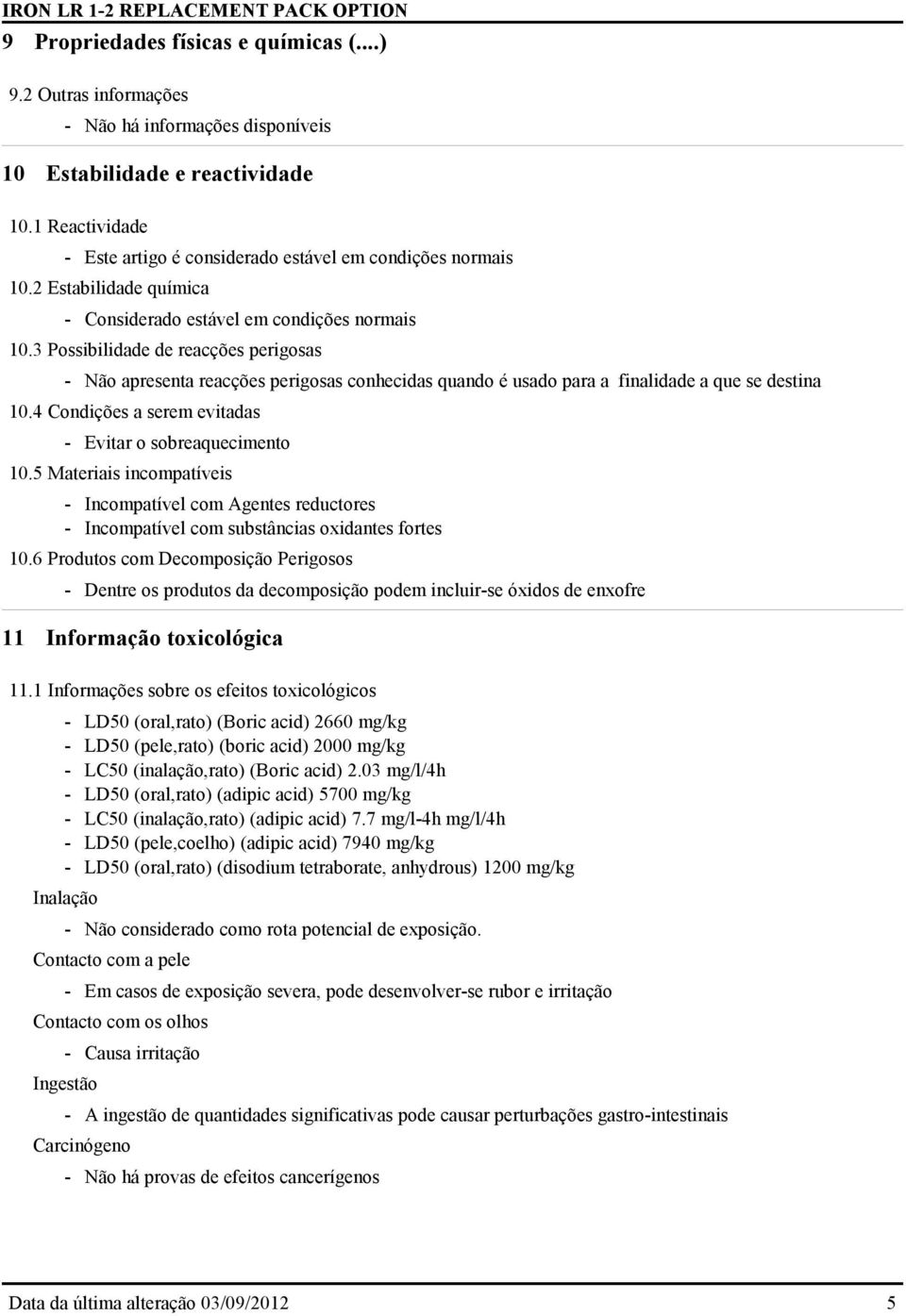 IRON LR 1-2 REPLACEMENT PACK OPTION

9 Propriedades físicas e químicas (....)

9.2 Outras informações

- Não há informações disponíveis

10 Estabilidade e reactividade

10.1 Reactividade

- Este artigo é considerado estável em condições normais

10.2 Estabilidade química

- Considerado estável em condições normais

10.3 Possibilidade de reacções perigosas

- Não apresenta reacções perigosas conhecidas quando é usado para a finalidade a que se destina

10.4 Condições a serem evitadas

- Evitar o sobreaquecimento

10.5 Materiais incompatíveis

- Incompatível com Agentes reductores
- Incompatível com substâncias oxidantes fortes

10.6 Produtos com Decomposição Perigosos

- Dentre os produtos da decomposição podem incluir-se óxidos de enxofre

11 Informação toxicológica

11.1 Informações sobre os efeitos toxicológicos

- LD50 (oral,rato) (Boric acid) 2660 mg/kg
- LD50 (pele,rato) (boric acid) 2000 mg/kg
- LC50 (inalação,rato) (Boric acid) 2.03 mg/l/4h
- LD50 (oral,rato) (adipic acid) 5700 mg/kg
- LC50 (inalação,rato) (adipic acid) 7.7 mg/l-4h mg/l/4h
- LD50 (pele,coelho) (adipic acid) 7940 mg/kg
- LD50 (oral,rato) (disodium tetraborate, anhydrous) 1200 mg/kg

Inalação

- Não considerado como rota potencial de exposição.

Contacto com a pele

- Em casos de exposição severa, pode desenvolver-se rubor e irritação

Contacto com os olhos

- Causa irritação

Ingestão

- A ingestão de quantidades significativas pode causar perturbações gastro-intestinais

Carcinógeno

- Não há provas de efeitos cancerígenos

Data da última alteração 03/09/2012 5